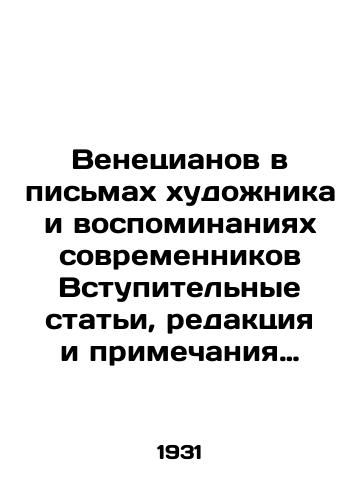 Венецианов в письмах художника и воспоминаниях современников Вступительные статьи, редакция и примечания…

1931